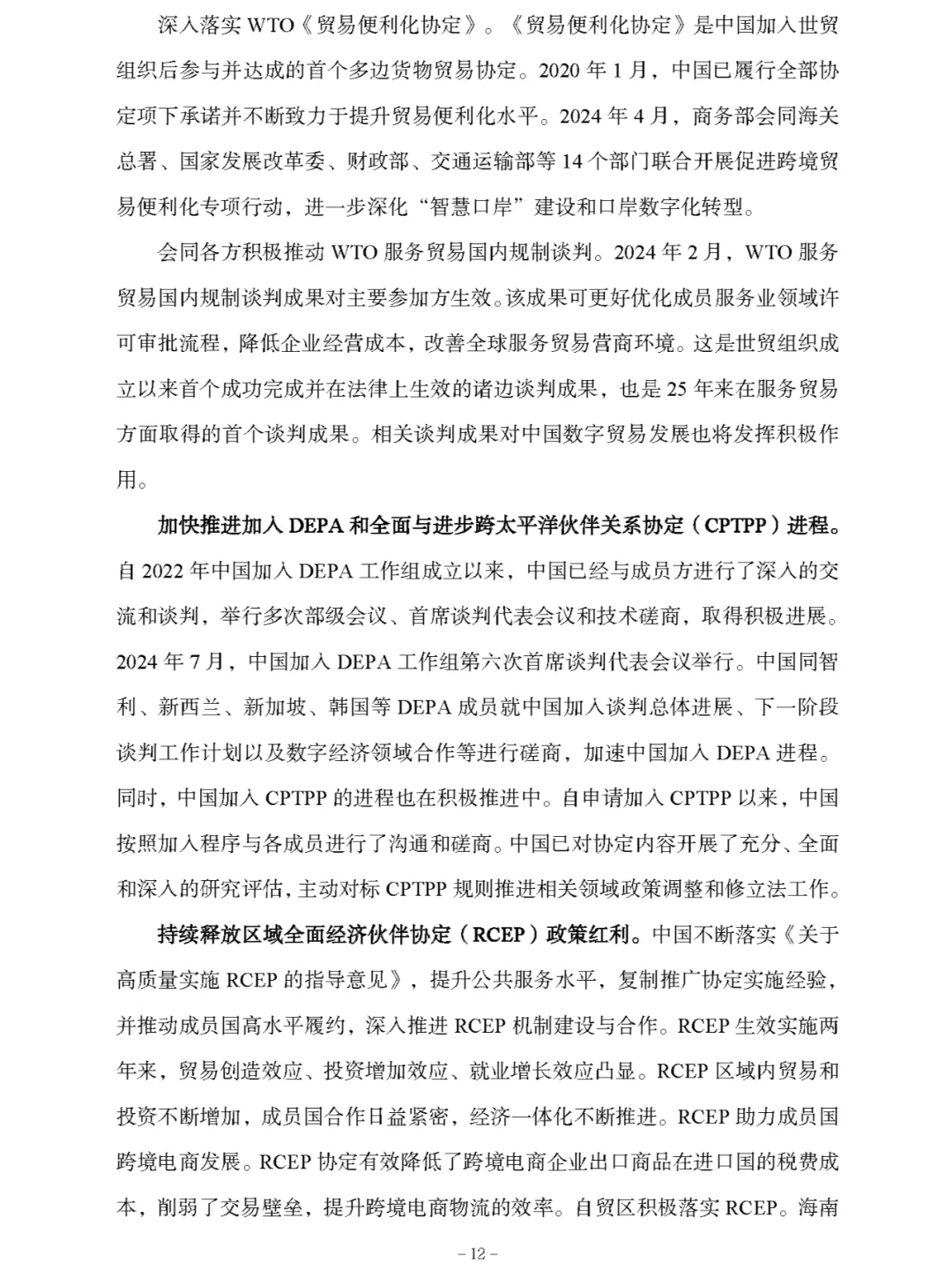 深入落实 WTO《贸易便利化协定》。《贸易便利化协定》是中国加入世贸组织后参与并达成的首个多边货物贸易协定。2020 年 1 月，中国已履行全部协定项下承诺并不断致力于提升贸易便利化水平。2024 年 4 月，商务部会同海关总署、国家发展改革委、财政部、交通运输部等 14 个部门联合开展促进跨境贸易便利化专项行动，进一步深化“智慧口岸”建设和口岸数字化转型。

会同各方积极推动 WTO 服务贸易国内规制谈判。2024 年 2 月，WTO 服务贸易国内规制谈判成果对主要参加方生效。该成果可更好优化成员服务业领域许可审批流程，降低企业经营成本，改善全球服务贸易营商环境。这是世贸组织成立以来首个成功完成并在法律上生效的诸边谈判成果，也是 25 年来在服务贸易方面取得的首个谈判成果。相关谈判成果对中国数字贸易发展也将发挥积极作用。

加快推进加入 DEPA 和全面与进步跨太平洋伙伴关系协定（CPTPP）进程。自 2022 年中国加入 DEPA 工作组成立以来，中国已经与成员方进行了深入的交流和谈判，举行多次部级会议、首席谈判代表会议和技术磋商，取得积极进展。2024 年 7 月，中国加入 DEPA 工作组第六次首席谈判代表会议举行。中国同智利、新西兰、新加坡、韩国等 DEPA 成员就中国加入谈判总体进展、下一阶段谈判工作计划以及数字经济领域合作等进行磋商，加速中国加入 DEPA 进程。同时，中国加入 CPTPP 的进程也在积极推进中。自申请加入 CPTPP 以来，中国按照加入程序与各成员进行了沟通和磋商。中国已对协定内容开展了充分、全面和深入的研究评估，主动对标 CPTPP 规则推进相关领域政策调整和修立法工作。

持续释放区域全面经济伙伴协定（RCEP）政策红利。中国不断落实《关于高质量实施 RCEP 的指导意见》，提升公共服务水平，复制推广协定实施经验，并推动成员国高水平履约，深入推进 RCEP 机制建设与合作。RCEP 生效实施两年来，贸易创造效应、投资增加效应、就业增长效应凸显。RCEP 区域内贸易和投资不断增加，成员国合作日益紧密，经济一体化不断推进。RCEP 助力成员国跨境电商发展。RCEP 协定有效降低了跨境电商企业出口商品在进口国的税费成本，削弱了交易壁垒，提升跨境电商物流的效率。自贸区积极落实 RCEP。海南

– 12 –